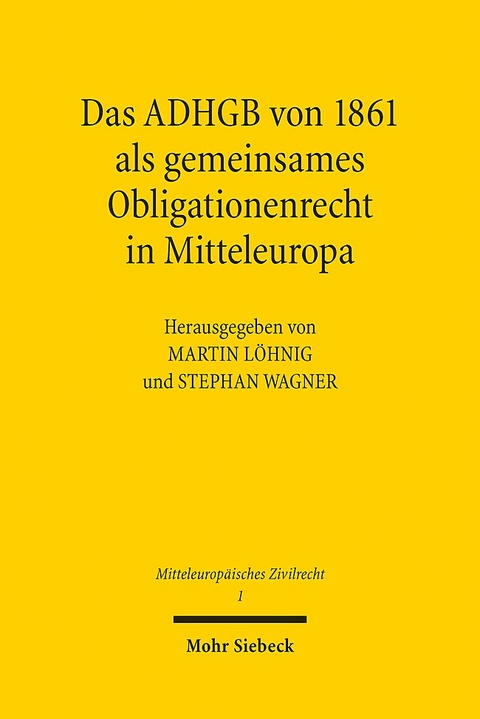 Das ADHGB von 1861 als gemeinsames Obligationenrecht in Mitteleuropa

Herausgegeben von
MARTIN LÖHNIG
und STEPHAN WAGNER

Mitteleuropäisches Zivilrecht
1

Mohr Siebeck